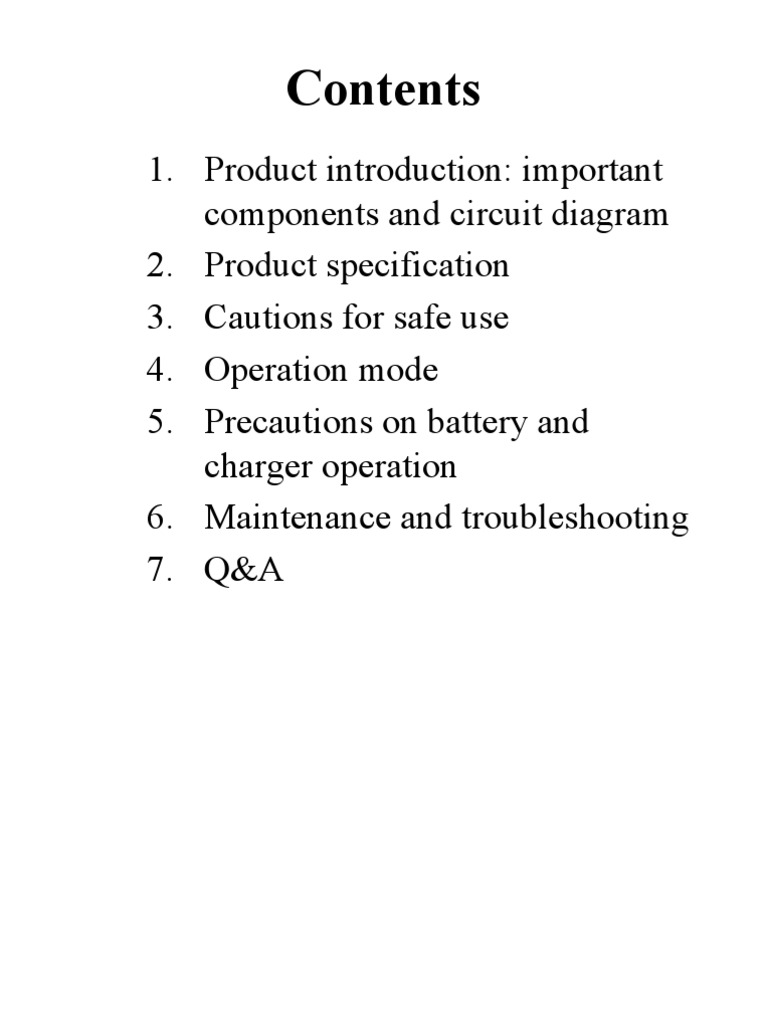 Contents

1. Product introduction: important components and circuit diagram
2. Product specification
3. Cautions for safe use
4. Operation mode
5. Precautions on battery and charger operation
6. Maintenance and troubleshooting
7. Q&A